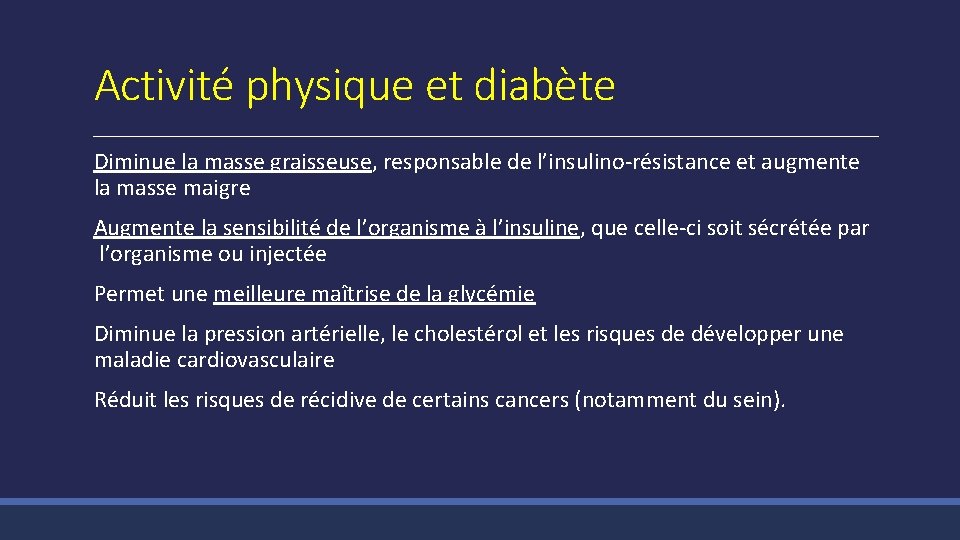 Activité physique et diabète

Diminue la masse graisseuse, responsable de l'insulino-résistance et augmente la masse maigre

Augmente la sensibilité de l'organisme à l'insuline, que celle-ci soit sécrétée par l'organisme ou injectée

Permet une meilleure maîtrise de la glycémie

Diminue la pression artérielle, le cholestérol et les risques de développer une maladie cardiovasculaire

Réduit les risques de récidive de certains cancers (notamment du sein).